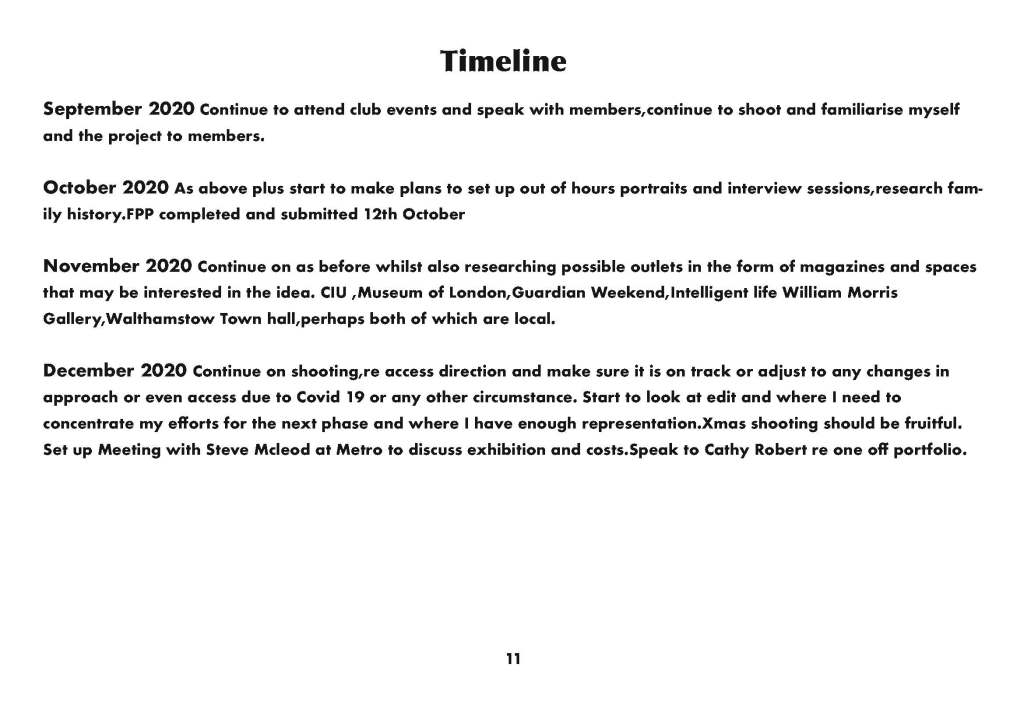 Timeline

September 2020 Continue to attend club events and speak with members,continue to shoot and familiarise myself and the project to members.

October 2020 As above plus start to make plans to set up out of hours portraits and interview sessions,research family history.FPP completed and submitted 12th October

November 2020 Continue on as before whilst also researching possible outlets in the form of magazines and spaces that may be interested in the idea. CIU ,Museum of London,Guardian Weekend,Intelligent life William Morris Gallery,Walthamstow Town hall,perhaps both of which are local.

December 2020 Continue on shooting,re access direction and make sure it is on track or adjust to any changes in approach or even access due to Covid 19 or any other circumstance. Start to look at edit and where I need to concentrate my efforts for the next phase and where I have enough representation.Xmas shooting should be fruitful. Set up Meeting with Steve Mcleod at Metro to discuss exhibition and costs.Speak to Cathy Robert re one off portfolio.

11